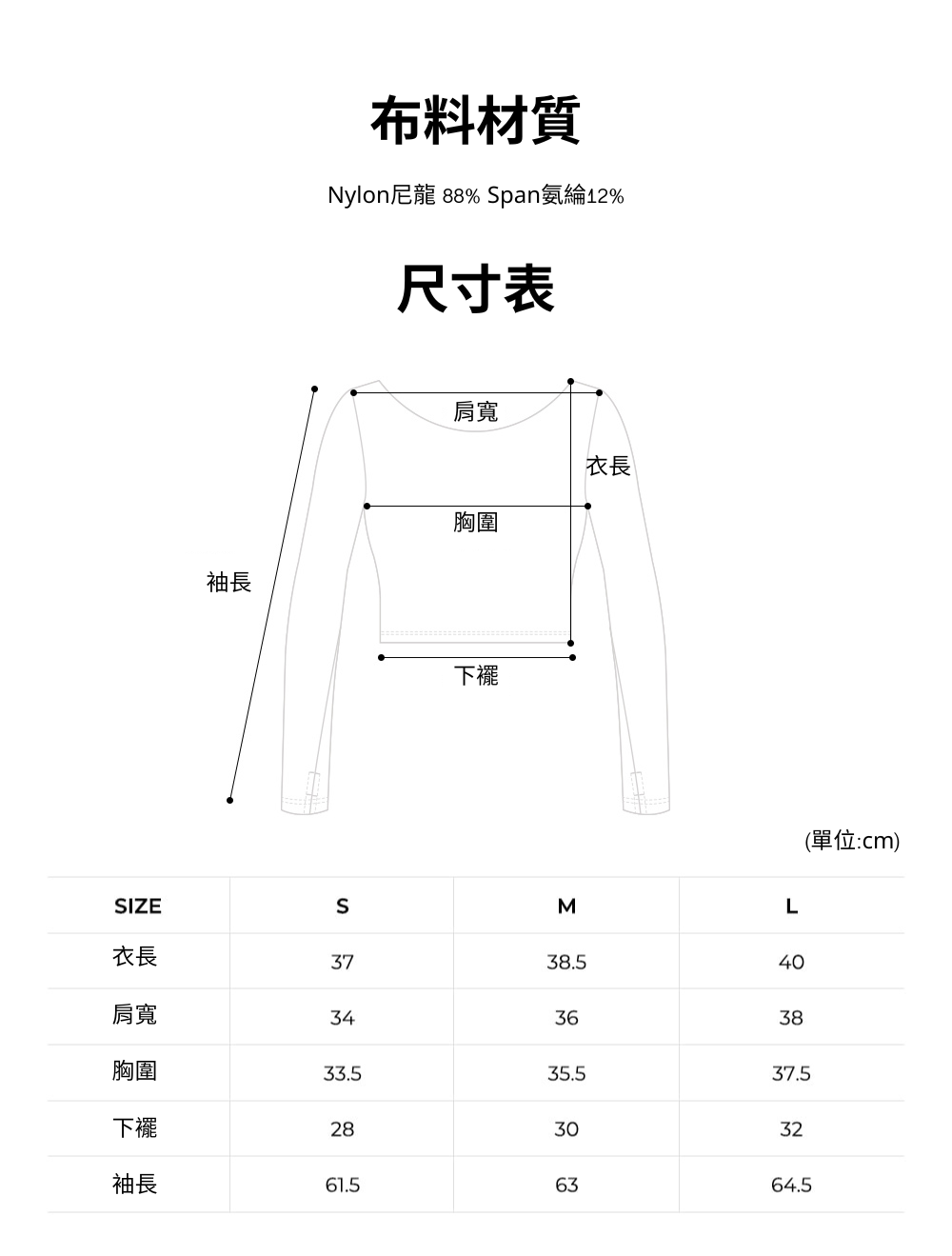 布料材質

Nylon尼龍 88% Span氨綸12%

尺寸表

肩寬

衣長

胸圍

袖長

下襬

(單位:cm)

| SIZE | S | M | L |
|---|---|---|---|
| 衣長 | 37 | 38.5 | 40 |
| 肩寬 | 34 | 36 | 38 |
| 胸圍 | 33.5 | 35.5 | 37.5 |
| 下襬 | 28 | 30 | 32 |
| 袖長 | 61.5 | 63 | 64.5 |